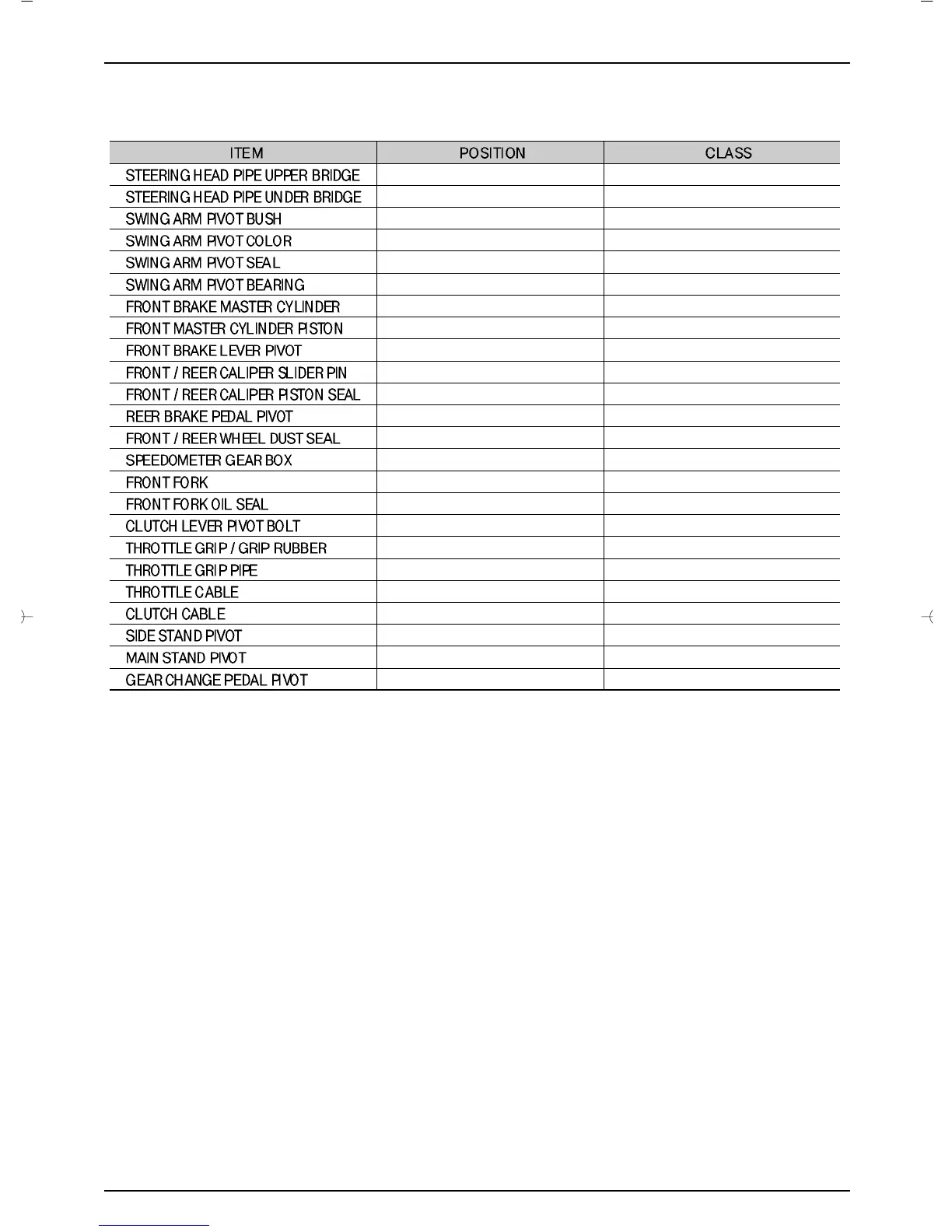 | ITEM | POSITION | CLASS |
|---|---|---|
| STEERING HEAD PIPE UPPER BRIDGE | | |
| STEERING HEAD PIPE UNDER BRIDGE | | |
| SWING ARM PIVOT BUSH | | |
| SWING ARM PIVOT COLOR | | |
| SWING ARM PIVOT SEAL | | |
| SWING ARM PIVOT BEARING | | |
| FRONT BRAKE MASTER CYLINDER | | |
| FRONT MASTER CYLINDER PISTON | | |
| FRONT BRAKE LEVER PIVOT | | |
| FRONT / REER CALIPER SLIDER PIN | | |
| FRONT / REER CALIPER PISTON SEAL | | |
| REER BRAKE PEDAL PIVOT | | |
| FRONT / REER WHEEL DUST SEAL | | |
| SPEEDOMETER GEAR BOX | | |
| FRONT FORK | | |
| FRONT FORK OIL SEAL | | |
| CLUTCH LEVER PIVOT BOLT | | |
| THROTTLE GRIP / GRIP RUBBER | | |
| THROTTLE GRIP PIPE | | |
| THROTTLE CABLE | | |
| CLUTCH CABLE | | |
| SIDE STAND PIVOT | | |
| MAIN STAND PIVOT | | |
| GEAR CHANGE PEDAL PIVOT | | |